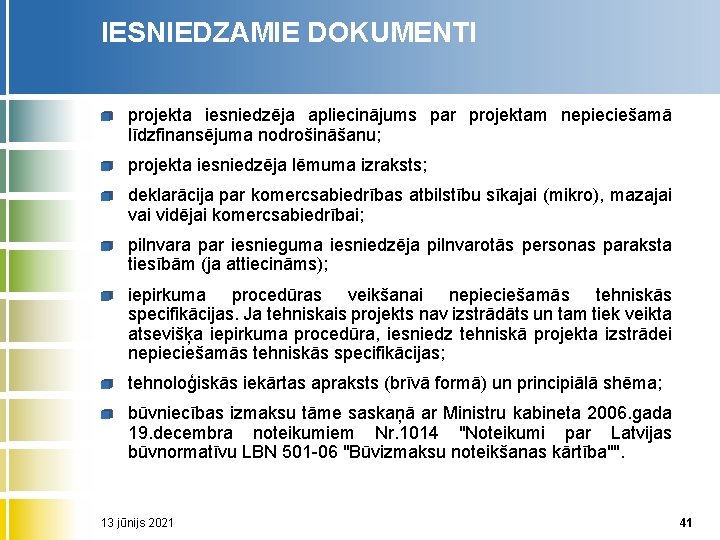 IESNIEDZAMIE DOKUMENTI

projekta iesniedzēja apliecinājums par projektam nepieciešamā līdzfinansējuma nodrošināšanu;

projekta iesniedzēja lēmuma izraksts;

deklarācija par komercsabiedrības atbilstību sīkajai (mikro), mazajai vai vidējai komercsabiedrībai;

pilnvara par iesnieguma iesniedzēja pilnvarotās personas paraksta tiesībām (ja attiecināms);

iepirkuma procedūras veikšanai nepieciešamās tehniskās specifikācijas. Ja tehniskais projekts nav izstrādāts un tam tiek veikta atsevišķa iepirkuma procedūra, iesniedz tehniskā projekta izstrādei nepieciešamās tehniskās specifikācijas;

tehnoloģiskās iekārtas apraksts (brīvā formā) un principiālā shēma;

būvniecības izmaksu tāme saskaņā ar Ministru kabineta 2006.gada 19.decembra noteikumiem Nr.1014 "Noteikumi par Latvijas būvnormatīvu LBN 501-06 "Būvizmaksu noteikšanas kārtība"".

13 jūnijs 2021

41